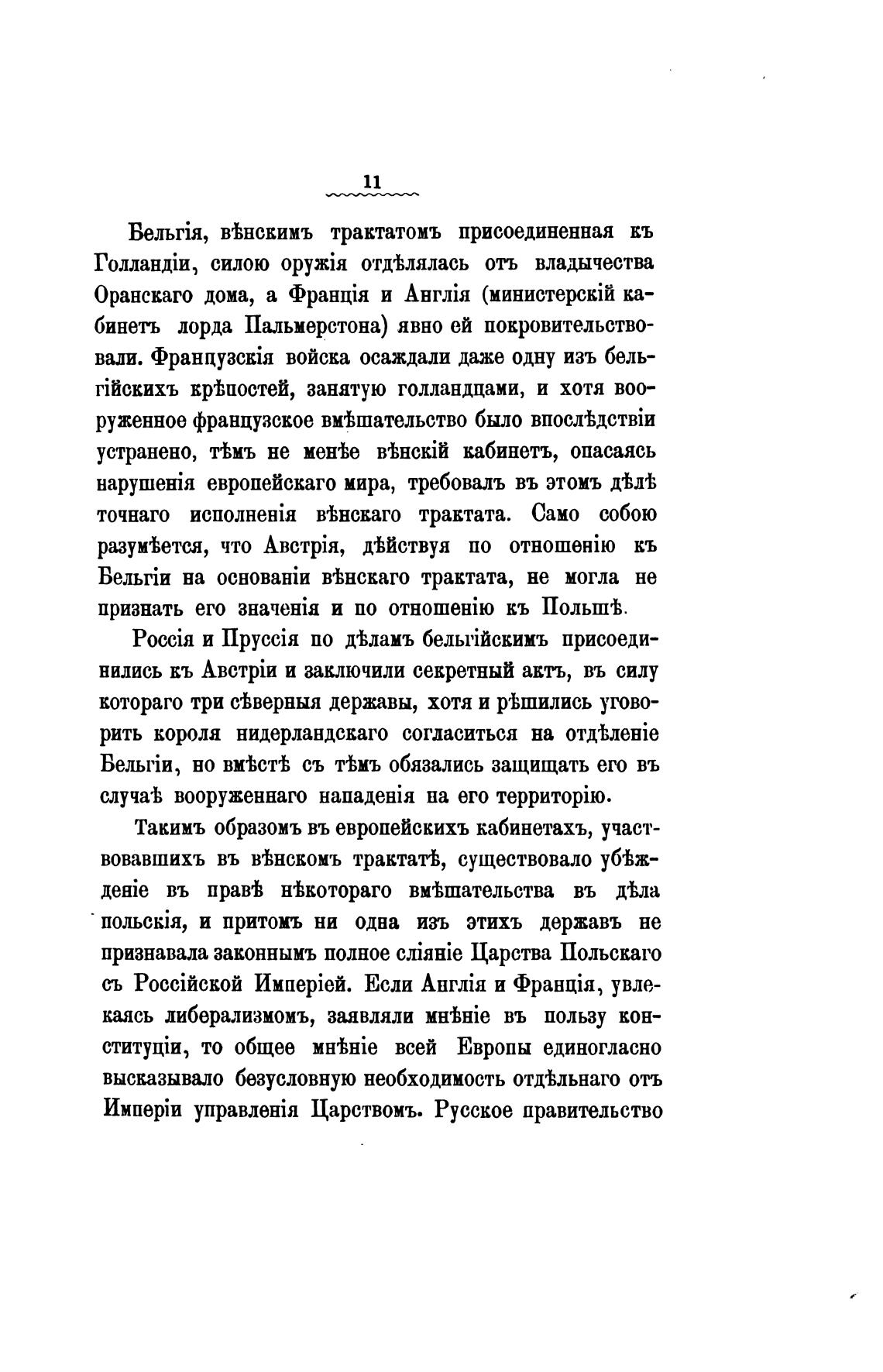 11

Бельгія, вѣнскимъ трактатомъ присоединенная къ Голландіи, силою оружія отдѣлялась отъ владычества Оранскаго дома, а Франція и Англія (министерскій кабинетъ лорда Пальмерстона) явно ей покровительствовали. Французскія войска осаждали даже одну изъ бельгійскихъ крѣпостей, занятую голландцами, и хотя вооруженное французское вмѣшательство было впослѣдствіи устранено, тѣмъ не менѣе вѣнскій кабинетъ, опасаясь нарушенія европейскаго мира, требовалъ въ этомъ дѣлѣ точнаго исполненія вѣнскаго трактата. Само собою разумѣется, что Австрія, дѣйствуя по отношенію къ Бельгіи на основаніи вѣнскаго трактата, не могла не признать его значенія и по отношенію къ Польшѣ.

Россія и Пруссія по дѣламъ бельгійскимъ присоединились къ Австріи и заключили секретный актъ, въ силу котораго три сѣверныя державы, хотя и рѣшились уговорить короля нидерландскаго согласиться на отдѣленіе Бельгіи, но вмѣстѣ съ тѣмъ обязались защищать его въ случаѣ вооруженнаго нападенія на его территорію.

Такимъ образомъ въ европейскихъ кабинетахъ, участвовавшихъ въ вѣнскомъ трактатѣ, существовало убѣжденіе въ правѣ нѣкотораго вмѣшательства въ дѣла польскія, и притомъ ни одна изъ этихъ державъ не признавала законнымъ полное сліяніе Царства Польскаго съ Россійской Имперіей. Если Англія и Франція, увлекаясь либерализмомъ, заявляли мнѣніе въ пользу конституціи, то общее мнѣніе всей Европы единогласно высказывало безусловную необходимость отдѣльнаго отъ Имперіи управленія Царствомъ. Русское правительство